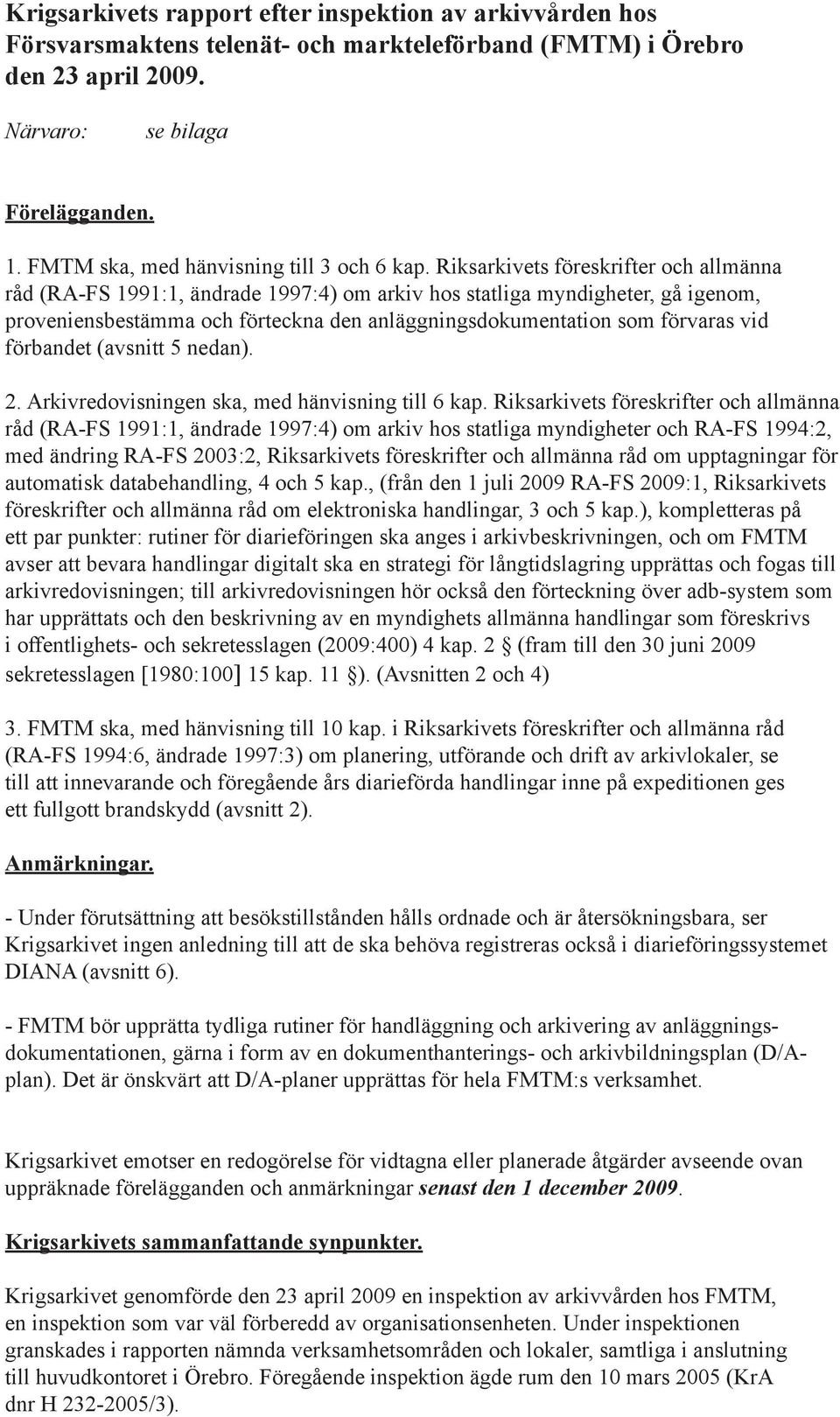 Krigsarkivets rapport efter inspektion av arkivvården hos Försvarsmaktens telenät- och markteleförband (FMTM) i Örebro den 23 april 2009.

Närvaro: se bilaga

Förelägganden.

1. FMTM ska, med hänvisning till 3 och 6 kap. Riksarkivets föreskrifter och allmänna råd (RA-FS 1991:1, ändrade 1997:4) om arkiv hos statliga myndigheter, gå igenom, proveniensbestämma och förteckna den anläggningsdokumentation som förvaras vid förbandet (avsnitt 5 nedan).

2. Arkivredovisningen ska, med hänvisning till 6 kap. Riksarkivets föreskrifter och allmänna råd (RA-FS 1991:1, ändrade 1997:4) om arkiv hos statliga myndigheter och RA-FS 1994:2, med ändring RA-FS 2003:2, Riksarkivets föreskrifter och allmänna råd om upptagningar för automatisk databehandling, 4 och 5 kap., (från den 1 juli 2009 RA-FS 2009:1, Riksarkivets föreskrifter och allmänna råd om elektroniska handlingar, 3 och 5 kap.), kompletteras på ett par punkter: rutiner för diarieföringen ska anges i arkivbeskrivningen, och om FMTM avser att bevara handlingar digitalt ska en strategi för långtidslagring upprättas och fogas till arkivredovisningen; till arkivredovisningen hör också den förteckning över adb-system som har upprättats och den beskrivning av en myndighets allmänna handlingar som föreskrivs i offentlighets- och sekretesslagen (2009:400) 4 kap. 2 § (fram till den 30 juni 2009 sekretesslagen [1980:100] 15 kap. 11 §). (Avsnitten 2 och 4)

3. FMTM ska, med hänvisning till 10 kap. i Riksarkivets föreskrifter och allmänna råd (RA-FS 1994:6, ändrade 1997:3) om planering, utförande och drift av arkivlokaler, se till att innevarande och föregående års diarieförda handlingar inne på expeditionen ges ett fullgott brandskydd (avsnitt 2).

Anmärkningar.

- Under förutsättning att besökstillstånden hålls ordnade och är återsökningsbara, ser Krigsarkivet ingen anledning till att de ska behöva registreras också i diarieföringssystemet DIANA (avsnitt 6).

- FMTM bör upprätta tydliga rutiner för handläggning och arkivering av anläggningsdokumentationen, gärna i form av en dokumenthanterings- och arkivbildningsplan (D/A-plan). Det är önskvärt att D/A-planer upprättas för hela FMTM:s verksamhet.

Krigsarkivet emotser en redogörelse för vidtagna eller planerade åtgärder avseende ovan uppräknade förelägganden och anmärkningar senast den 1 december 2009.

Krigsarkivets sammanfattande synpunkter.

Krigsarkivet genomförde den 23 april 2009 en inspektion av arkivvården hos FMTM, en inspektion som var väl förberedd av organisationsenheten. Under inspektionen granskades i rapporten nämnda verksamhetsområden och lokaler, samtliga i anslutning till huvudkontoret i Örebro. Föregående inspektion ägde rum den 10 mars 2005 (KrA dnr H 232-2005/3).